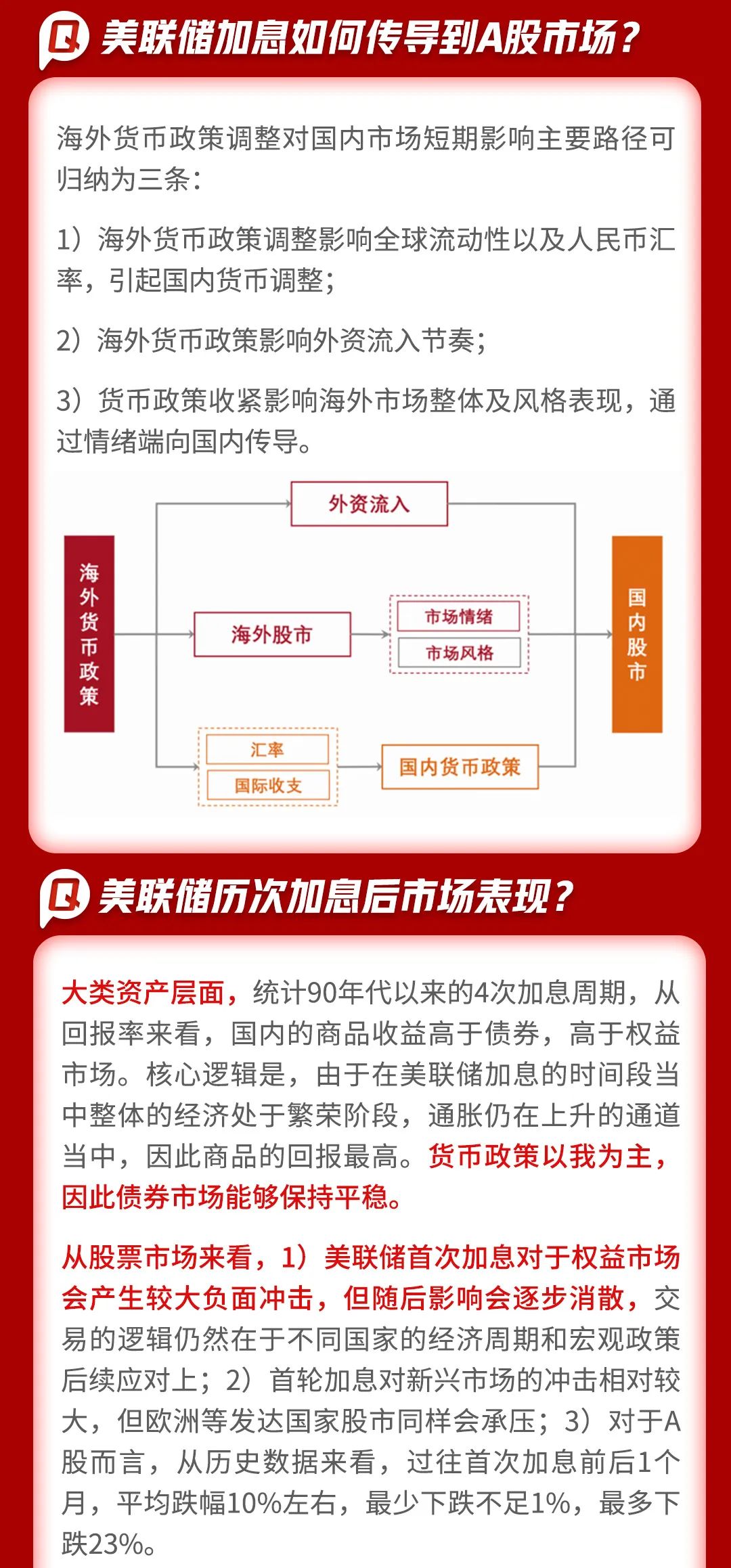 美联储加息如何传导到A股市场？

海外货币政策调整对国内市场短期影响主要路径可归纳为三条：

1）海外货币政策调整影响全球流动性以及人民币汇率，引起国内货币调整；

2）海外货币政策影响外资流入节奏；

3）货币政策收紧影响海外市场整体及风格表现，通过情绪端向国内传导。

海外货币政策

外资流入

海外股市

市场情绪

市场风格

汇率

国际收支

国内货币政策

国内股市

美联储历次加息后市场表现？

大类资产层面，统计90年代以来的4次加息周期，从回报率来看，国内的商品收益高于债券，高于权益市场。核心逻辑是，由于在美联储加息的时间段当中整体的经济处于繁荣阶段，通胀仍在上升的通道当中，因此商品的回报最高。货币政策以我为主，因此债券市场能够保持平稳。

从股票市场来看，1）美联储首次加息对于权益市场会产生较大负面冲击，但随后影响会逐步消散，交易的逻辑仍然在于不同国家的经济周期和宏观政策后续应对上；2）首轮加息对新兴市场的冲击相对较大，但欧洲等发达国家股市同样会承压；3）对于A股而言，从历史数据来看，过往首次加息前后1个月，平均跌幅10%左右，最少下跌不足1%，最多下跌23%。